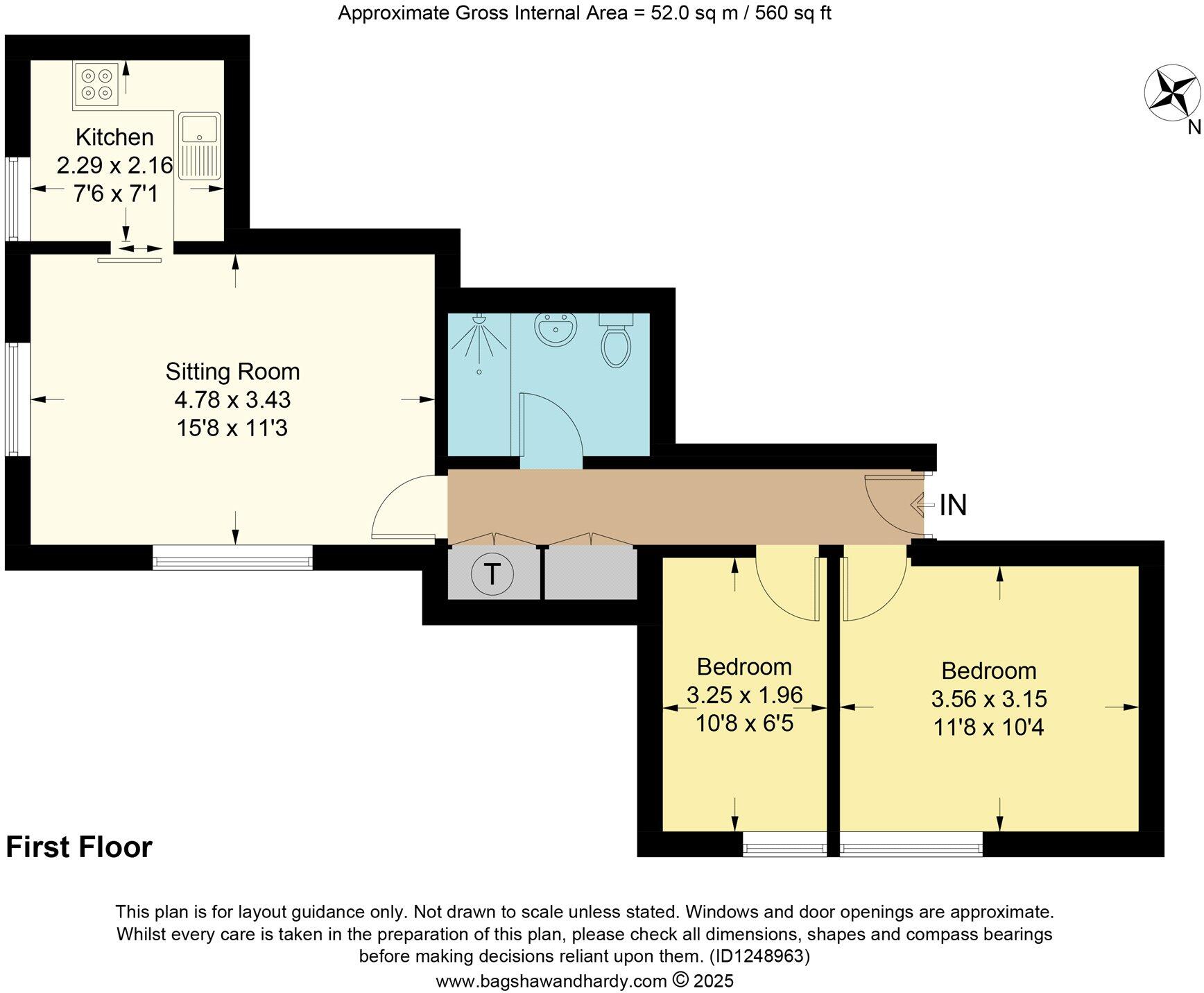 Approximate Gross Internal Area = 52.0 sq m / 560 sq ft

N

Kitchen
2.29 x 2.16
7'6 x 7'1

Sitting Room
4.78 x 3.43
15'8 x 11'3

IN

T

Bedroom
3.25 x 1.96
10'8 x 6'5

Bedroom
3.56 x 3.15
11'8 x 10'4

First Floor

This plan is for layout guidance only. Not drawn to scale unless stated. Windows and door openings are approximate. Whilst every care is taken in the preparation of this plan, please check all dimensions, shapes and compass bearings before making decisions reliant upon them. (ID1248963)
www.bagshawandhardy.com © 2025